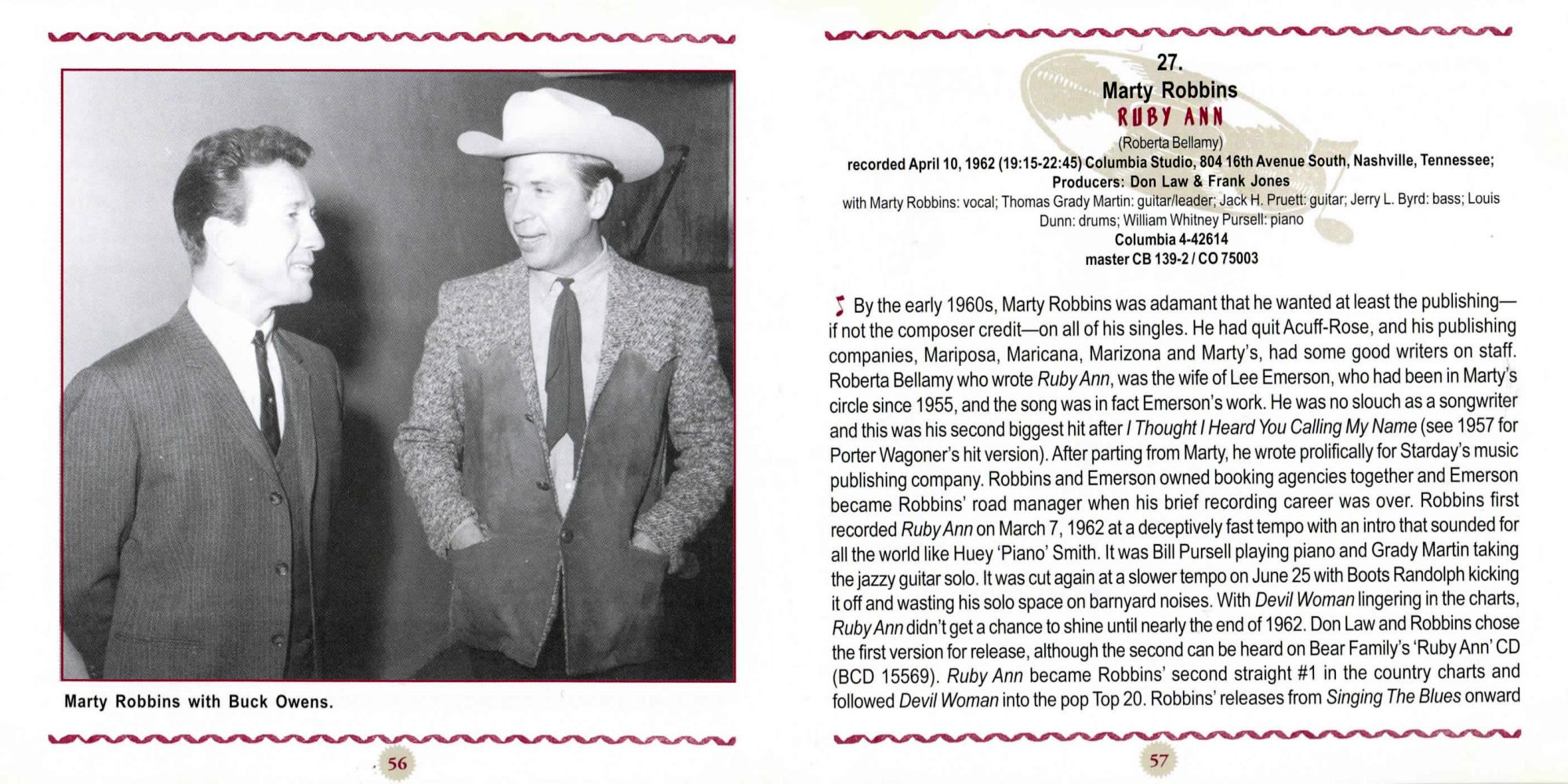 Marty Robbins with Buck Owens.

56

27.
Marty Robbins
RUBY ANN
(Roberta Bellamy)
recorded April 10, 1962 (19:15-22:45) Columbia Studio, 804 16th Avenue South, Nashville, Tennessee;
Producers: Don Law & Frank Jones
with Marty Robbins: vocal; Thomas Grady Martin: guitar/leader; Jack H. Pruett: guitar; Jerry L. Byrd: bass; Louis Dunn: drums; William Whitney Pursell: piano
Columbia 4-42614
master CB 139-2 / CO 75003

By the early 1960s, Marty Robbins was adamant that he wanted at least the publishing—if not the composer credit—on all of his singles. He had quit Acuff-Rose, and his publishing companies, Mariposa, Maricana, Marizona and Marty's, had some good writers on staff. Roberta Bellamy who wrote Ruby Ann, was the wife of Lee Emerson, who had been in Marty's circle since 1955, and the song was in fact Emerson's work. He was no slouch as a songwriter and this was his second biggest hit after I Thought I Heard You Calling My Name (see 1957 for Porter Wagoner's hit version). After parting from Marty, he wrote prolifically for Starday's music publishing company. Robbins and Emerson owned booking agencies together and Emerson became Robbins' road manager when his brief recording career was over. Robbins first recorded Ruby Ann on March 7, 1962 at a deceptively fast tempo with an intro that sounded for all the world like Huey 'Piano' Smith. It was Bill Pursell playing piano and Grady Martin taking the jazzy guitar solo. It was cut again at a slower tempo on June 25 with Boots Randolph kicking it off and wasting his solo space on barnyard noises. With Devil Woman lingering in the charts, Ruby Ann didn't get a chance to shine until nearly the end of 1962. Don Law and Robbins chose the first version for release, although the second can be heard on Bear Family's 'Ruby Ann' CD (BCD 15569). Ruby Ann became Robbins' second straight #1 in the country charts and followed Devil Woman into the pop Top 20. Robbins' releases from Singing The Blues onward

57